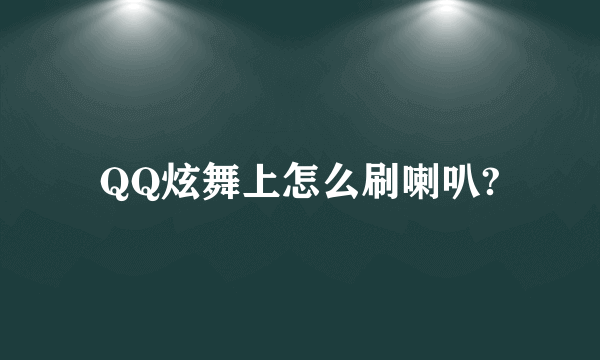 QQ炫舞上怎么刷喇叭?